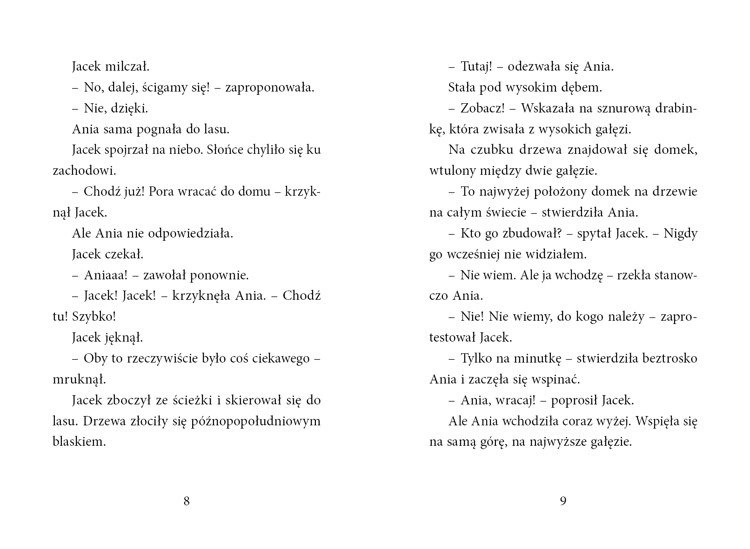 Jacek milczał.

– No, dalej, ścigamy się! – zaproponowała.

– Nie, dzięki.

Ania sama pognała do lasu.

Jacek spojrzał na niebo. Słońce chyliło się ku zachodowi.

– Chodź już! Pora wracać do domu – krzyknął Jacek.

Ale Ania nie odpowiedziała.

Jacek czekał.

– Aniaaa! – zawołał ponownie.

– Jacek! Jacek! – krzyknęła Ania. – Chodź tu! Szybko!

Jacek jęknął.

– Oby to rzeczywiście było coś ciekawego – mruknął.

Jacek zboczył ze ścieżki i skierował się do lasu. Drzewa złociły się późnopopołudniowym blaskiem.

8

– Tutaj! – odezwała się Ania.

Stała pod wysokim dębem.

– Zobacz! – Wskazała na sznurową drabinkę, która zwisała z wysokich gałęzi.

Na czubku drzewa znajdował się domek, wtulony między dwie gałęzie.

– To najwyżej położony domek na drzewie na całym świecie – stwierdziła Ania.

– Kto go zbudował? – spytał Jacek. – Nigdy go wcześniej nie widziałem.

– Nie wiem. Ale ja wchodzę – rzekła stanowczo Ania.

– Nie! Nie wiemy, do kogo należy – zaprotestował Jacek.

– Tylko na minutkę – stwierdziła beztrosko Ania i zaczęła się wspinać.

– Ania, wracaj! – poprosił Jacek.

Ale Ania wchodziła coraz wyżej. Wspięła się na samą górę, na najwyższe gałęzie.

9